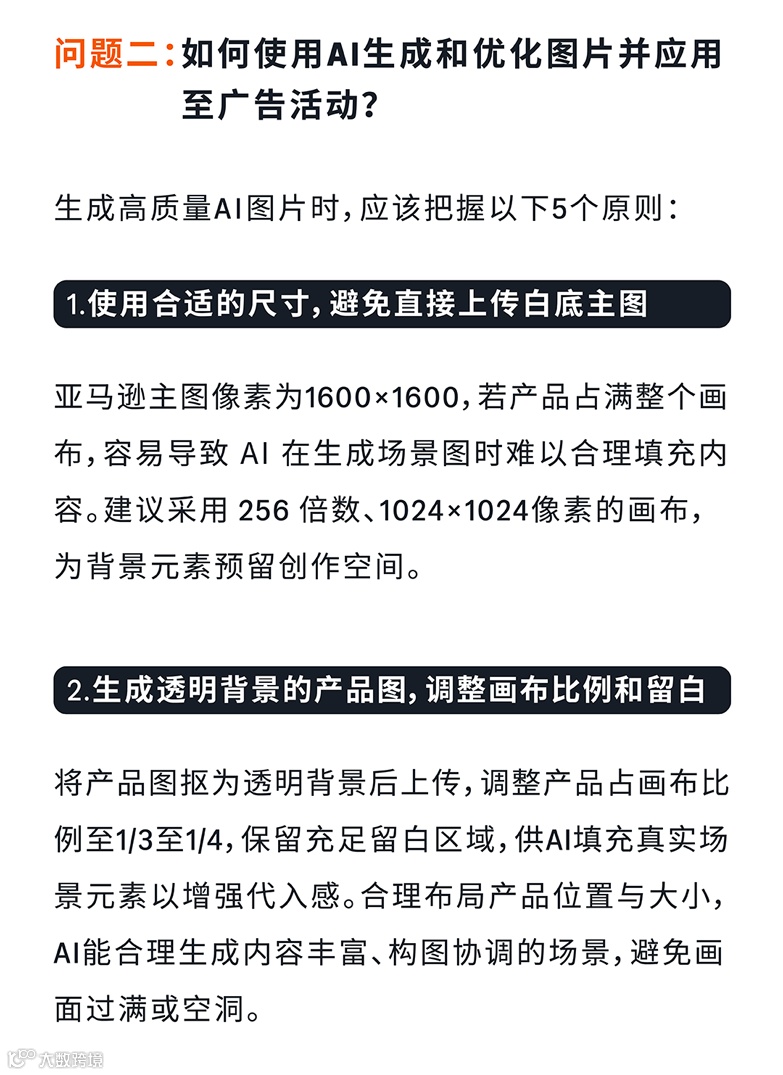 问题二：如何使用AI生成和优化图片并应用至广告活动？

生成高质量AI图片时，应该把握以下5个原则：

1.使用合适的尺寸，避免直接上传白底主图

亚马逊主图像素为1600×1600，若产品占满整个画布，容易导致AI在生成场景图时难以合理填充内容。建议采用256倍数、1024×1024像素的画布，为背景元素预留创作空间。

2.生成透明背景的产品图，调整画布比例和留白

将产品图抠为透明背景后上传，调整产品占画布比例至1/3至1/4，保留充足留白区域，供AI填充真实场景元素以增强代入感。合理布局产品位置与大小，AI能合理生成内容丰富、构图协调的场景，避免画面过满或空洞。

大数跨境